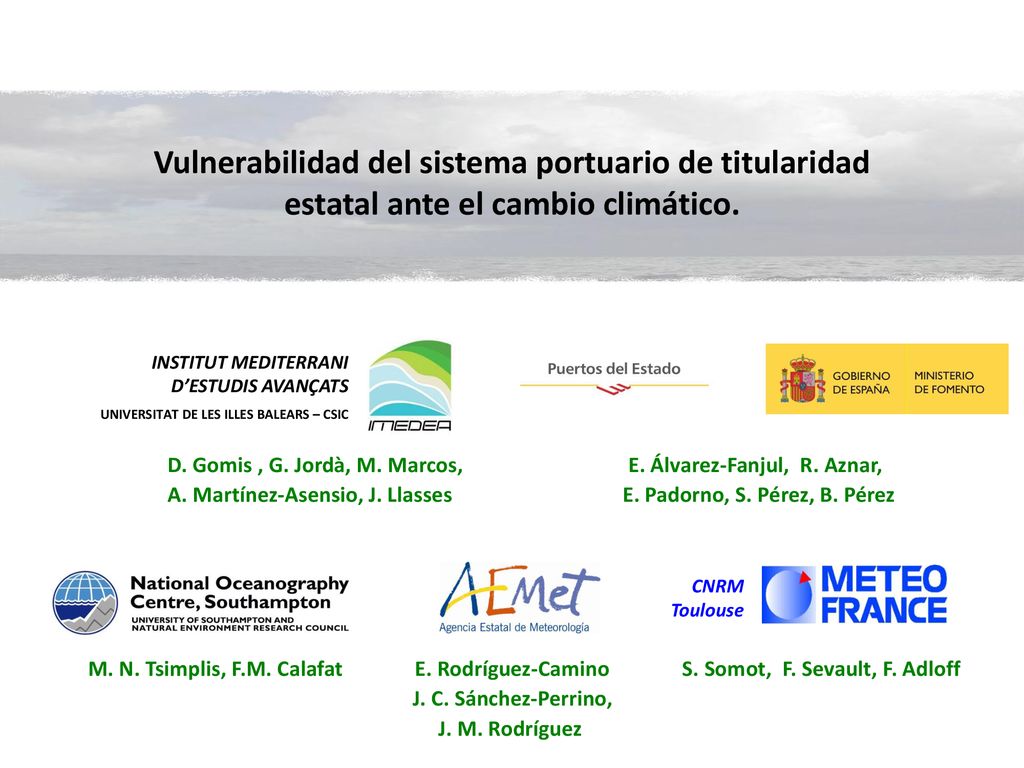 Vulnerabilidad del sistema portuario de titularidad estatal ante el cambio climático.

INSTITUT MEDITERRANI D'ESTUDIS AVANÇATS
UNIVERSITAT DE LES ILLES BALEARS – CSIC

IMEDEA

Puertos del Estado

GOBIERNO DE ESPAÑA
MINISTERIO DE FOMENTO

D. Gomis , G. Jordà, M. Marcos,
A. Martínez-Asensio, J. Llasses

E. Álvarez-Fanjul, R. Aznar,
E. Padorno, S. Pérez, B. Pérez

National Oceanography Centre, Southampton
UNIVERSITY OF SOUTHAMPTON AND NATURAL ENVIRONMENT RESEARCH COUNCIL

AEMet
Agencia Estatal de Meteorología

CNRM
Toulouse

METEO FRANCE

M. N. Tsimplis, F.M. Calafat

E. Rodríguez-Camino
J. C. Sánchez-Perrino,
J. M. Rodríguez

S. Somot, F. Sevault, F. Adloff